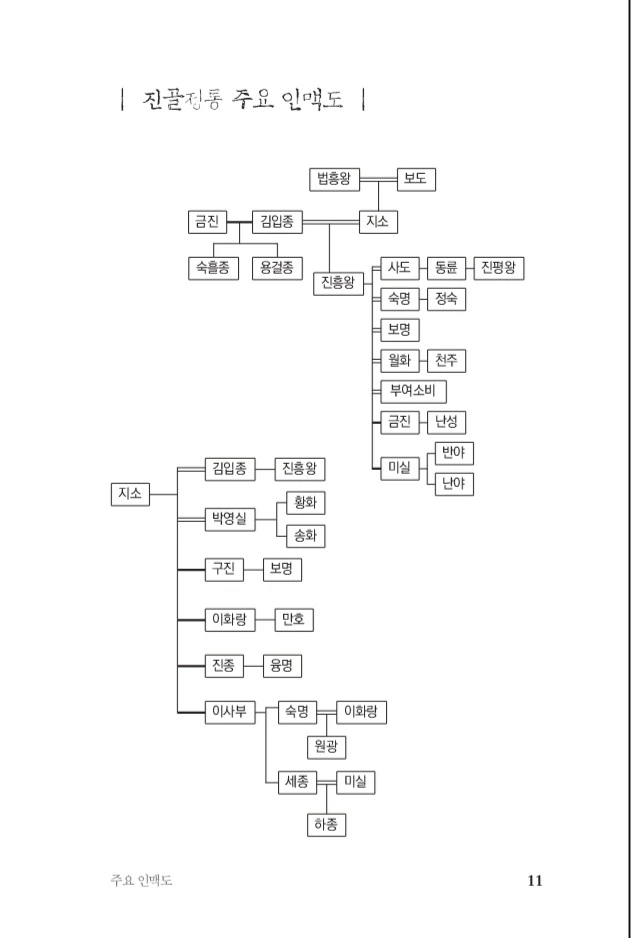 | 진골정통 주요 인맥도 |

법흥왕
보도
금진
김입종
지소
숙흘종
용걸종
진흥왕
사도
동륜
진평왕
숙명
정숙
보명
월화
천주
부여소비
금진
난성
미실
반야
난야

지소
김입종
진흥왕
박영실
황화
송화
구진
보명
이화랑
만호
진종
융명
이사부
숙명
이화랑
원광
세종
미실
하종

주요 인맥도

11